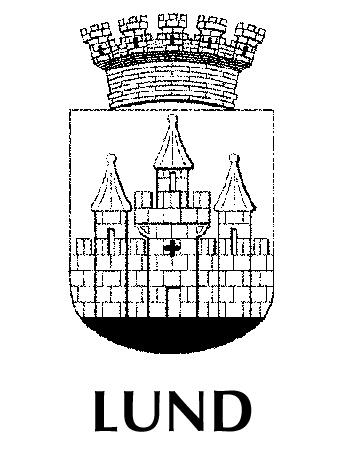 LUND